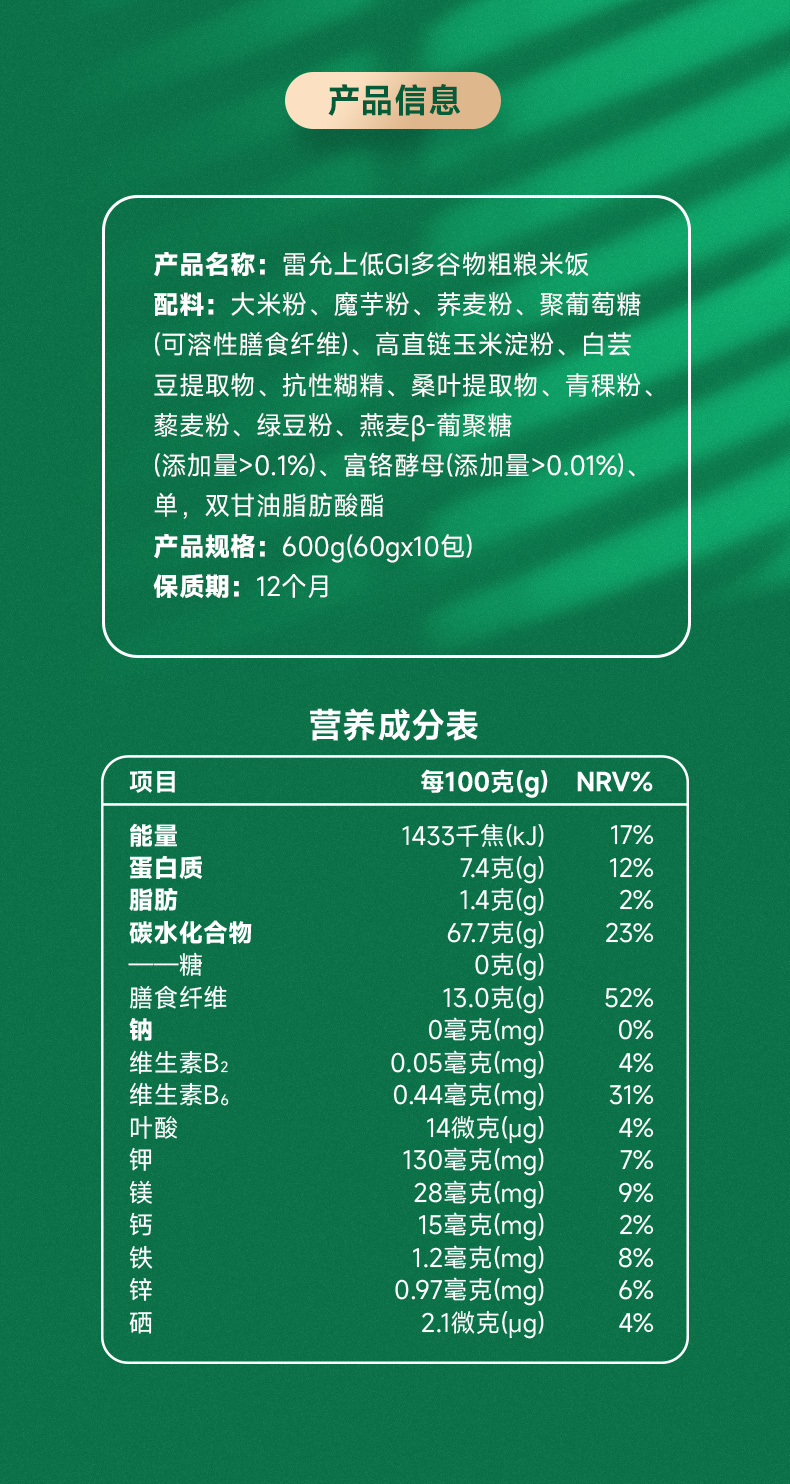 产品信息

产品名称：雷允上低GI多谷物粗粮米饭
配料：大米粉、魔芋粉、荞麦粉、聚葡萄糖(可溶性膳食纤维)、高直链玉米淀粉、白芸豆提取物、抗性糊精、桑叶提取物、青稞粉、藜麦粉、绿豆粉、燕麦β-葡聚糖(添加量>0.1%)、富铬酵母(添加量>0.01%)、单，双甘油脂肪酸酯
产品规格：600g(60gx10包)
保质期：12个月

营养成分表

| 项目 | 每100克(g) | NRV% |
|---|---|---|
| 能量 | 1433千焦(kJ) | 17% |
| 蛋白质 | 7.4克(g) | 12% |
| 脂肪 | 1.4克(g) | 2% |
| 碳水化合物 | 67.7克(g) | 23% |
| ——糖 | 0克(g) | |
| 膳食纤维 | 13.0克(g) | 52% |
| 钠 | 0毫克(mg) | 0% |
| 维生素$B_2$ | 0.05毫克(mg) | 4% |
| 维生素$B_6$ | 0.44毫克(mg) | 31% |
| 叶酸 | 14微克(μg) | 4% |
| 钾 | 130毫克(mg) | 7% |
| 镁 | 28毫克(mg) | 9% |
| 钙 | 15毫克(mg) | 2% |
| 铁 | 1.2毫克(mg) | 8% |
| 锌 | 0.97毫克(mg) | 6% |
| 硒 | 2.1微克(μg) | 4% |